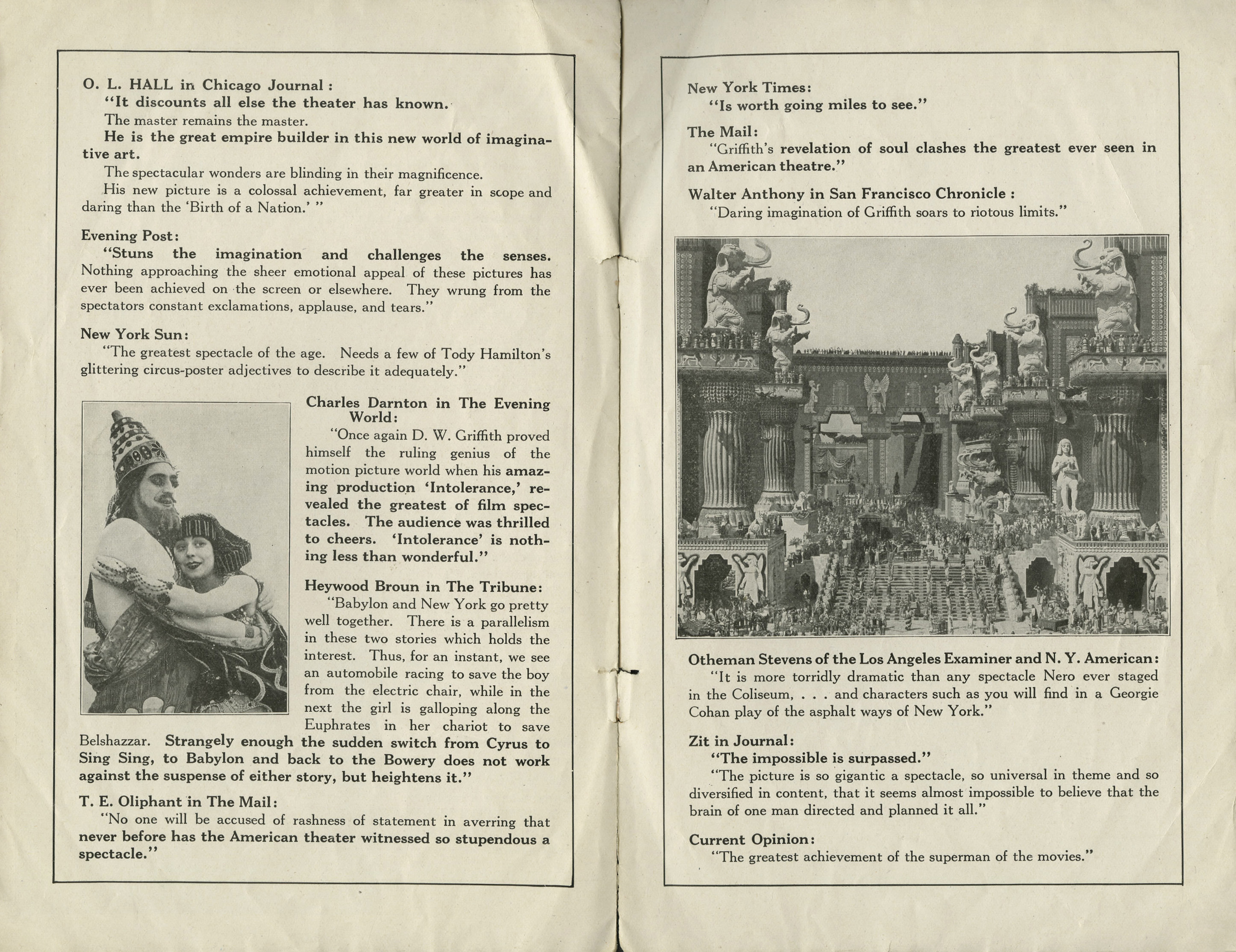 O. L. HALL in Chicago Journal:
"It discounts all else the theater has known.
The master remains the master.
He is the great empire builder in this new world of imaginative art.
The spectacular wonders are blinding in their magnificence.
His new picture is a colossal achievement, far greater in scope and daring than the 'Birth of a Nation.' "

Evening Post:
"Stuns the imagination and challenges the senses. Nothing approaching the sheer emotional appeal of these pictures has ever been achieved on the screen or elsewhere. They wrung from the spectators constant exclamations, applause, and tears."

New York Sun:
"The greatest spectacle of the age. Needs a few of Tody Hamilton's glittering circus-poster adjectives to describe it adequately."

Charles Darnton in The Evening World:
"Once again D. W. Griffith proved himself the ruling genius of the motion picture world when his amazing production 'Intolerance,' revealed the greatest of film spectacles. The audience was thrilled to cheers. 'Intolerance' is nothing less than wonderful."

Heywood Broun in The Tribune:
"Babylon and New York go pretty well together. There is a parallelism in these two stories which holds the interest. Thus, for an instant, we see an automobile racing to save the boy from the electric chair, while in the next the girl is galloping along the Euphrates in her chariot to save Belshazzar. Strangely enough the sudden switch from Cyrus to Sing Sing, to Babylon and back to the Bowery does not work against the suspense of either story, but heightens it."

T. E. Oliphant in The Mail:
"No one will be accused of rashness of statement in averring that never before has the American theater witnessed so stupendous a spectacle."

New York Times:
"Is worth going miles to see."

The Mail:
"Griffith's revelation of soul clashes the greatest ever seen in an American theatre."

Walter Anthony in San Francisco Chronicle:
"Daring imagination of Griffith soars to riotous limits."

Otheman Stevens of the Los Angeles Examiner and N. Y. American:
"It is more torridly dramatic than any spectacle Nero ever staged in the Coliseum, . . . and characters such as you will find in a Georgie Cohan play of the asphalt ways of New York."

Zit in Journal:
"The impossible is surpassed."
"The picture is so gigantic a spectacle, so universal in theme and so diversified in content, that it seems almost impossible to believe that the brain of one man directed and planned it all."

Current Opinion:
"The greatest achievement of the superman of the movies."